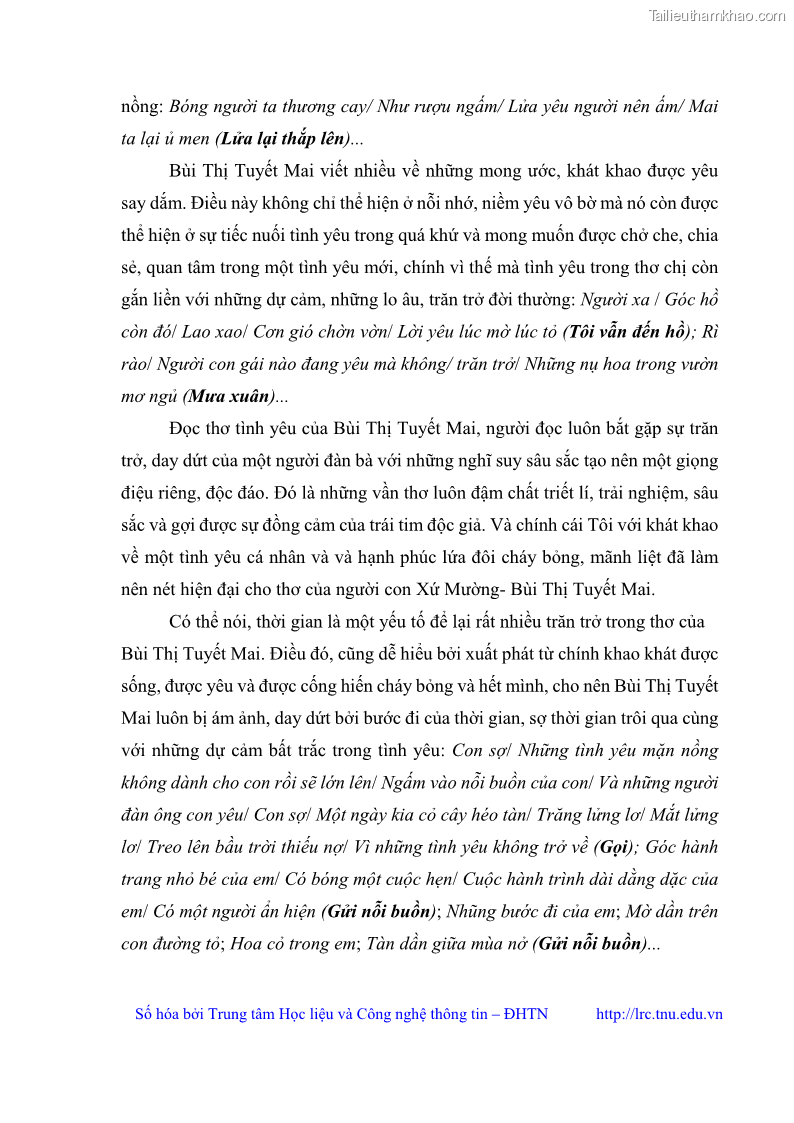 Tailieuthamkhao.com

nồng: Bóng người ta thương cay/ Như rượu ngấm/ Lửa yêu người nên ấm/ Mai ta lại ủ men (Lửa lại thắp lên)...

Bùi Thị Tuyết Mai viết nhiều về những mong ước, khát khao được yêu say đắm. Điều này không chỉ thể hiện ở nỗi nhớ, niềm yêu vô bờ mà nó còn được thể hiện ở sự tiếc nuối tình yêu trong quá khứ và mong muốn được chở che, chia sẻ, quan tâm trong một tình yêu mới, chính vì thế mà tình yêu trong thơ chị còn gắn liền với những dự cảm, những lo âu, trăn trở đời thường: Người xa / Góc hồ còn đó/ Lao xao/ Cơn gió chờn vờn/ Lời yêu lúc mờ lúc tỏ (Tôi vẫn đến hồ); Rì rào/ Người con gái nào đang yêu mà không/ trăn trở/ Những nụ hoa trong vườn mơ ngủ (Mưa xuân)...

Đọc thơ tình yêu của Bùi Thị Tuyết Mai, người đọc luôn bắt gặp sự trăn trở, day dứt của một người đàn bà với những nghĩ suy sâu sắc tạo nên một giọng điệu riêng, độc đáo. Đó là những vần thơ luôn đậm chất triết lí, trải nghiệm, sâu sắc và gợi được sự đồng cảm của trái tim độc giả. Và chính cái Tôi với khát khao về một tình yêu cá nhân và và hạnh phúc lứa đôi cháy bỏng, mãnh liệt đã làm nên nét hiện đại cho thơ của người con Xứ Mường- Bùi Thị Tuyết Mai.

Có thể nói, thời gian là một yếu tố để lại rất nhiều trăn trở trong thơ của Bùi Thị Tuyết Mai. Điều đó, cũng dễ hiểu bởi xuất phát từ chính khao khát được sống, được yêu và được cống hiến cháy bỏng và hết mình, cho nên Bùi Thị Tuyết Mai luôn bị ám ảnh, day dứt bởi bước đi của thời gian, sợ thời gian trôi qua cùng với những dự cảm bất trắc trong tình yêu: Con sợ/ Những tình yêu mặn nồng không dành cho con rồi sẽ lớn lên/ Ngấm vào nỗi buồn của con/ Và những người đàn ông con yêu/ Con sợ/ Một ngày kia cỏ cây héo tàn/ Trăng lửng lơ/ Mắt lửng lơ/ Treo lên bầu trời thiếu nợ/ Vì những tình yêu không trở về (Gọi); Góc hành trang nhỏ bé của em/ Có bóng một cuộc hẹn/ Cuộc hành trình dài dằng dặc của em/ Có một người ẩn hiện (Gửi nỗi buồn); Những bước đi của em; Mờ dần trên con đường tỏ; Hoa cỏ trong em; Tàn dần giữa mùa nở (Gửi nỗi buồn)...

Số hóa bởi Trung tâm Học liệu và Công nghệ thông tin – ĐHTN http://lrc.tnu.edu.vn